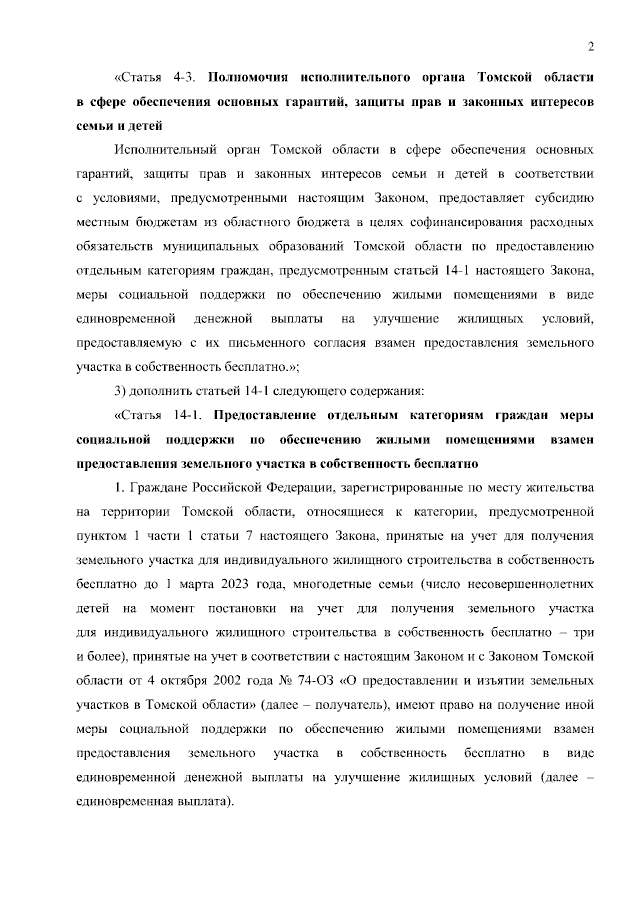 2

«Статья 4-3. Полномочия исполнительного органа Томской области в сфере обеспечения основных гарантий, защиты прав и законных интересов семьи и детей

Исполнительный орган Томской области в сфере обеспечения основных гарантий, защиты прав и законных интересов семьи и детей в соответствии с условиями, предусмотренными настоящим Законом, предоставляет субсидию местным бюджетам из областного бюджета в целях софинансирования расходных обязательств муниципальных образований Томской области по предоставлению отдельным категориям граждан, предусмотренным статьей 14-1 настоящего Закона, меры социальной поддержки по обеспечению жилыми помещениями в виде единовременной денежной выплаты на улучшение жилищных условий, предоставляемую с их письменного согласия взамен предоставления земельного участка в собственность бесплатно.»;

3) дополнить статьей 14-1 следующего содержания:

«Статья 14-1. Предоставление отдельным категориям граждан меры социальной поддержки по обеспечению жилыми помещениями взамен предоставления земельного участка в собственность бесплатно

1. Граждане Российской Федерации, зарегистрированные по месту жительства на территории Томской области, относящиеся к категории, предусмотренной пунктом 1 части 1 статьи 7 настоящего Закона, принятые на учет для получения земельного участка для индивидуального жилищного строительства в собственность бесплатно до 1 марта 2023 года, многодетные семьи (число несовершеннолетних детей на момент постановки на учет для получения земельного участка для индивидуального жилищного строительства в собственность бесплатно – три и более), принятые на учет в соответствии с настоящим Законом и с Законом Томской области от 4 октября 2002 года № 74-ОЗ «О предоставлении и изъятии земельных участков в Томской области» (далее – получатель), имеют право на получение иной меры социальной поддержки по обеспечению жилыми помещениями взамен предоставления земельного участка в собственность бесплатно в виде единовременной денежной выплаты на улучшение жилищных условий (далее – единовременная выплата).